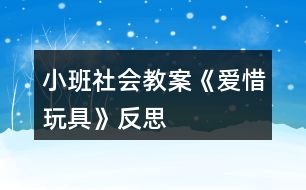 小班社会教案《爱惜玩具》反思